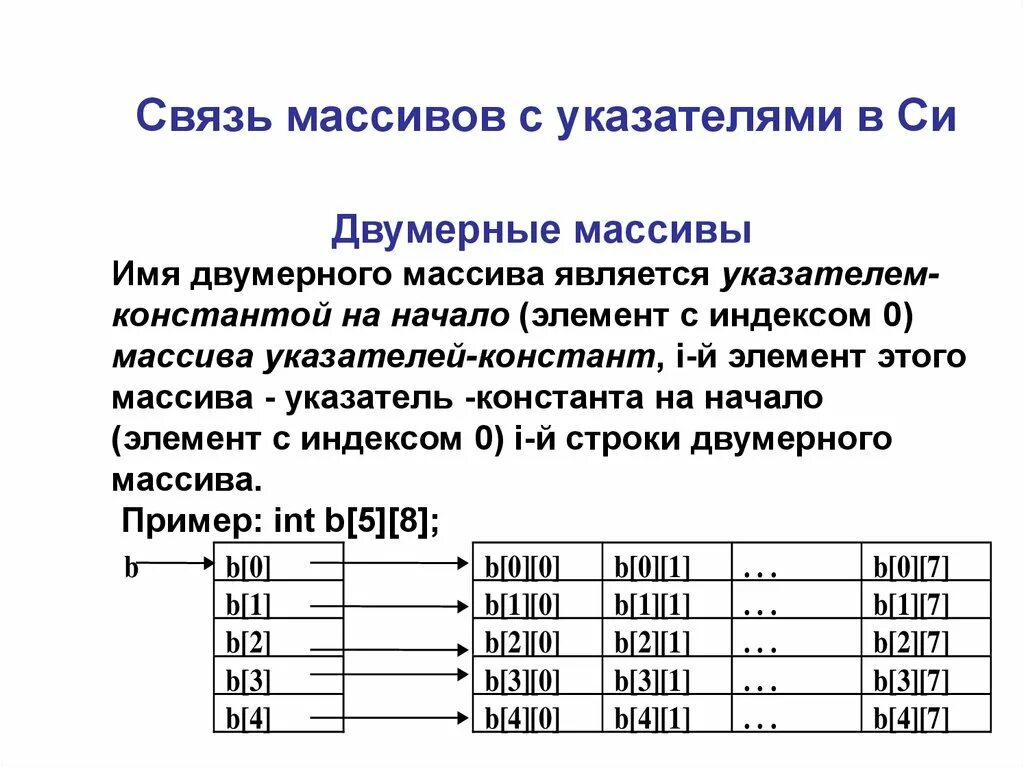 Связь массивов с указателями в Си

Двумерные массивы

Имя двумерного массива является указателем-константой на начало (элемент с индексом 0) массива указателей-констант, i-й элемент этого массива - указатель -константа на начало (элемент с индексом 0) i-й строки двумерного массива.

Пример: int b[5][8];

b

| b[0] |
|---|
| b[1] |
| b[2] |
| b[3] |
| b[4] |

| b[0][0] | b[0][1] | . . . | b[0][7] |
|---|---|---|---|
| b[1][0] | b[1][1] | . . . | b[1][7] |
| b[2][0] | b[2][1] | . . . | b[2][7] |
| b[3][0] | b[3][1] | . . . | b[3][7] |
| b[4][0] | b[4][1] | . . . | b[4][7] |